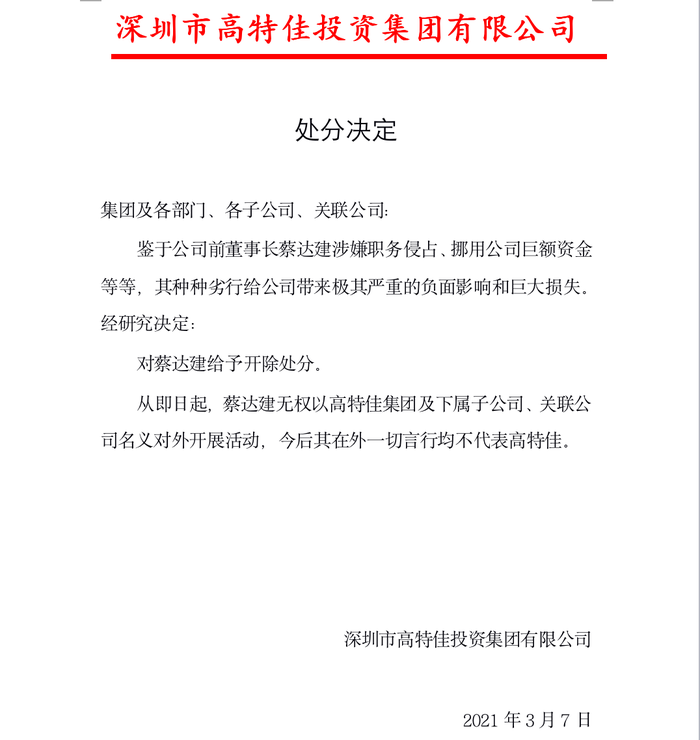 深圳市高特佳投资集团有限公司

处分决定

集团及各部门、各子公司、关联公司:

鉴于公司前董事长蔡达建涉嫌职务侵占、挪用公司巨额资金等等,其种种劣行给公司带来极其严重的负面影响和巨大损失。经研究决定:

对蔡达建给予开除处分。

从即日起,蔡达建无权以高特佳集团及下属子公司、关联公司名义对外开展活动,今后其在外一切言行均不代表高特佳。

深圳市高特佳投资集团有限公司

2021 年 3 月 7 日